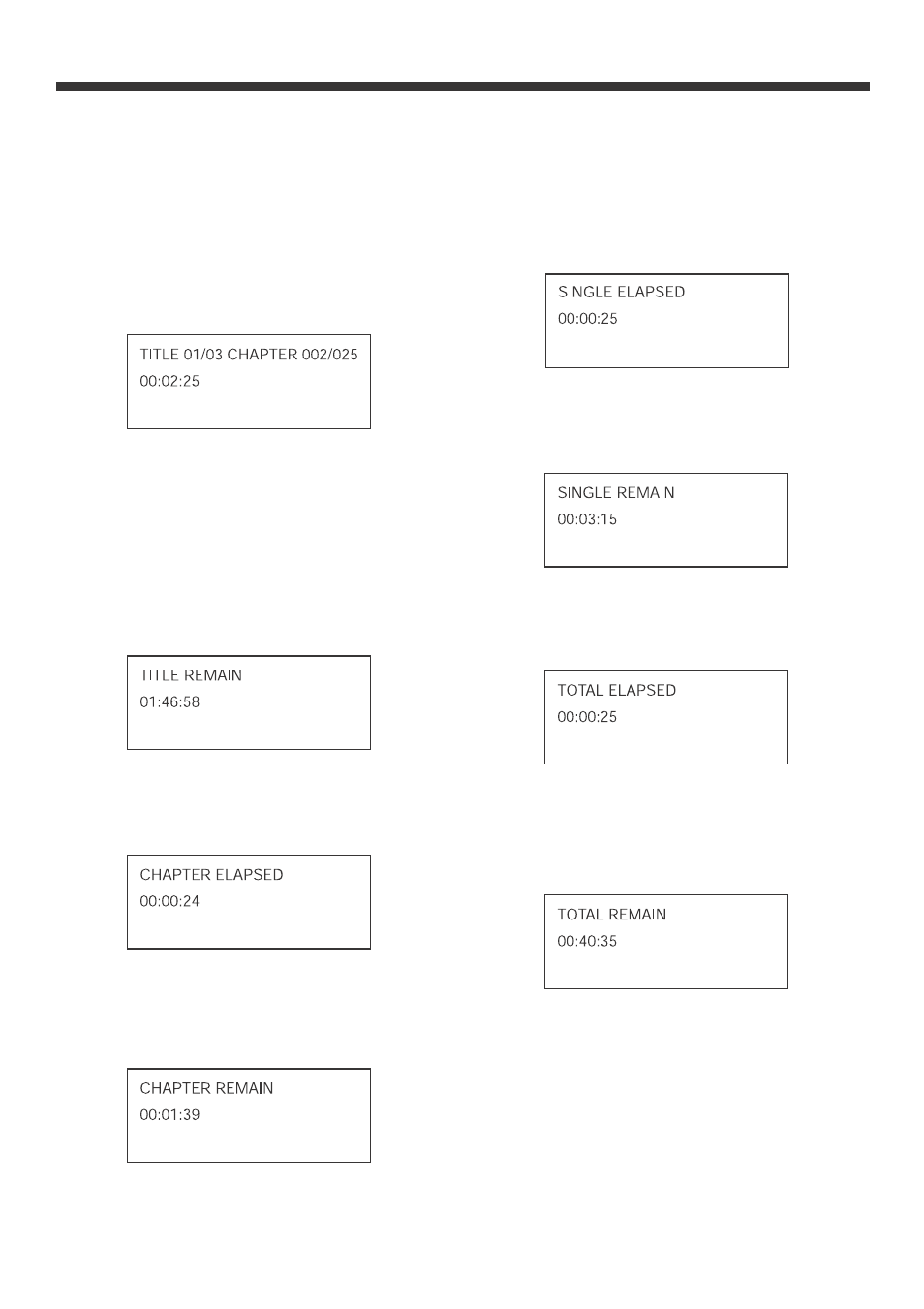 TITLE 01/03 CHAPTER 002/025
00:02:25

TITLE REMAIN
01:46:58

CHAPTER ELAPSED
00:00:24

CHAPTER REMAIN
00:01:39

SINGLE ELAPSED
00:00:25

SINGLE REMAIN
00:03:15

TOTAL ELAPSED
00:00:25

TOTAL REMAIN
00:40:35